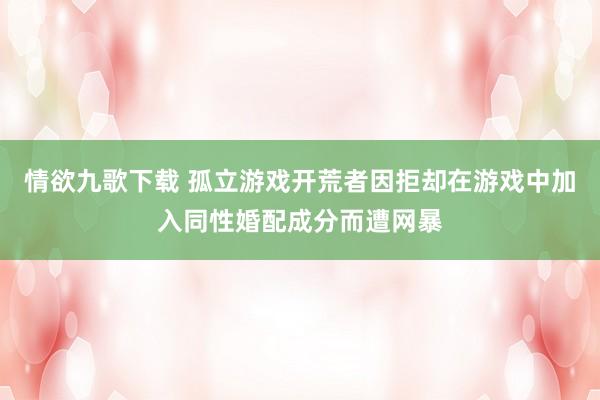 情欲九歌下载 孤立游戏开荒者因拒却在游戏中加入同性婚配成分而遭网暴